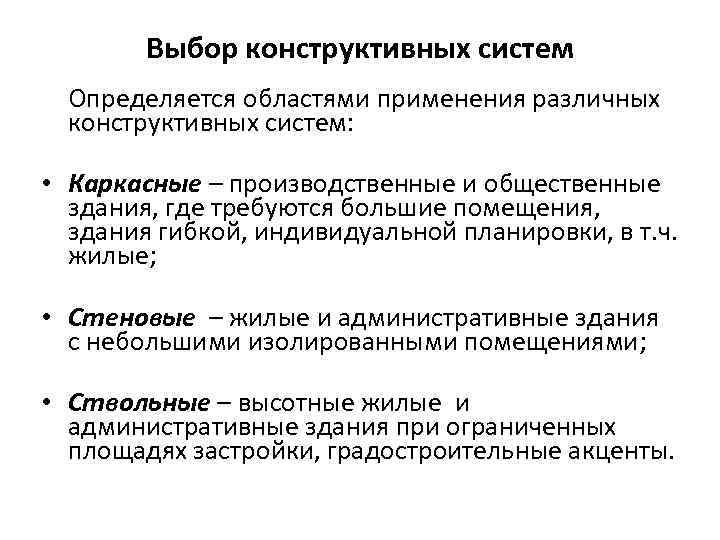 Выбор конструктивных систем

Определяется областями применения различных конструктивных систем:

• Каркасные – производственные и общественные здания, где требуются большие помещения, здания гибкой, индивидуальной планировки, в т.ч. жилые;

• Стеновые – жилые и административные здания с небольшими изолированными помещениями;

• Ствольные – высотные жилые и административные здания при ограниченных площадях застройки, градостроительные акценты.